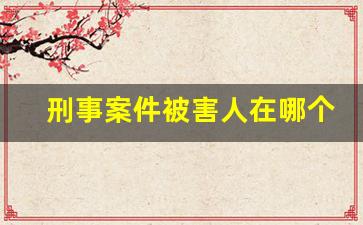 刑事案件被害人在哪个